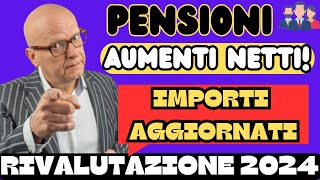 PENSIONI
AUMENTI NETTI!
IMPORTI AGGIORNATI
RIVALUTAZIONE 2024